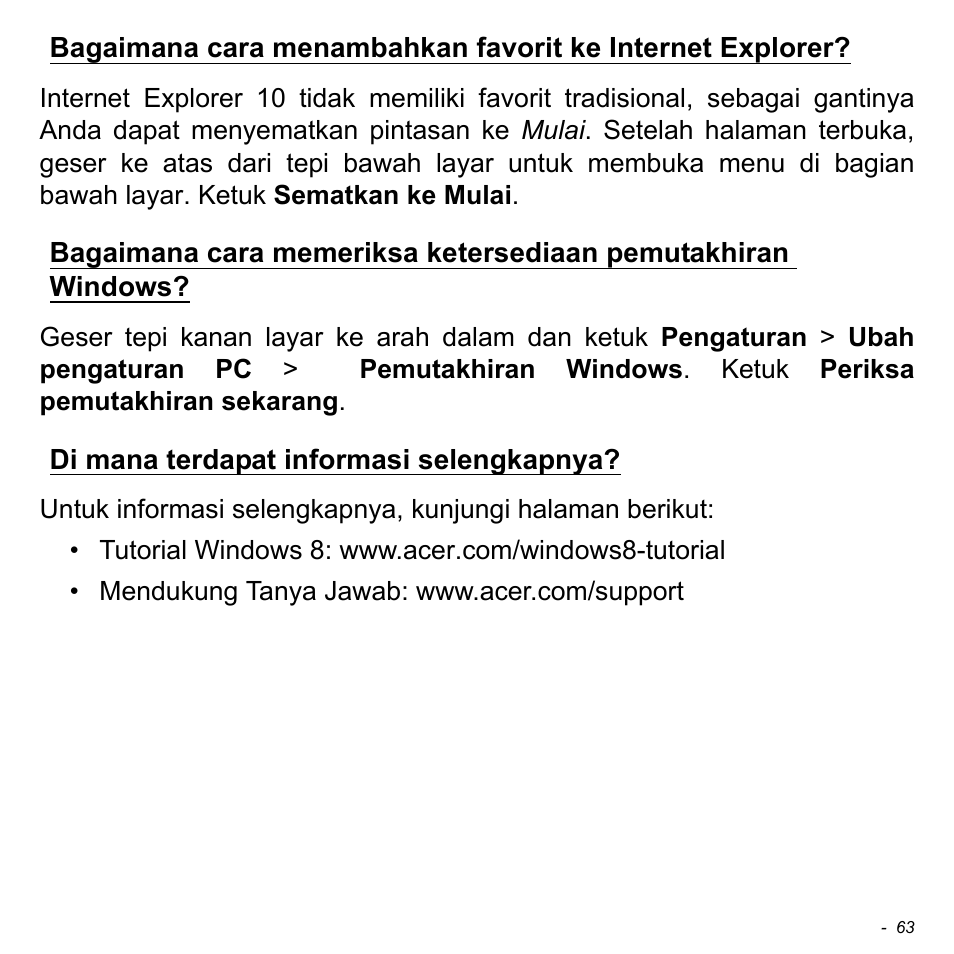 Bagaimana cara menambahkan favorit ke Internet Explorer?

Internet Explorer 10 tidak memiliki favorit tradisional, sebagai gantinya Anda dapat menyematkan pintasan ke Mulai. Setelah halaman terbuka, geser ke atas dari tepi bawah layar untuk membuka menu di bagian bawah layar. Ketuk Sematkan ke Mulai.

Bagaimana cara memeriksa ketersediaan pemutakhiran Windows?

Geser tepi kanan layar ke arah dalam dan ketuk Pengaturan > Ubah pengaturan PC > Pemutakhiran Windows. Ketuk Periksa pemutakhiran sekarang.

Di mana terdapat informasi selengkapnya?

Untuk informasi selengkapnya, kunjungi halaman berikut:

• Tutorial Windows 8: www.acer.com/windows8-tutorial
• Mendukung Tanya Jawab: www.acer.com/support

- 63